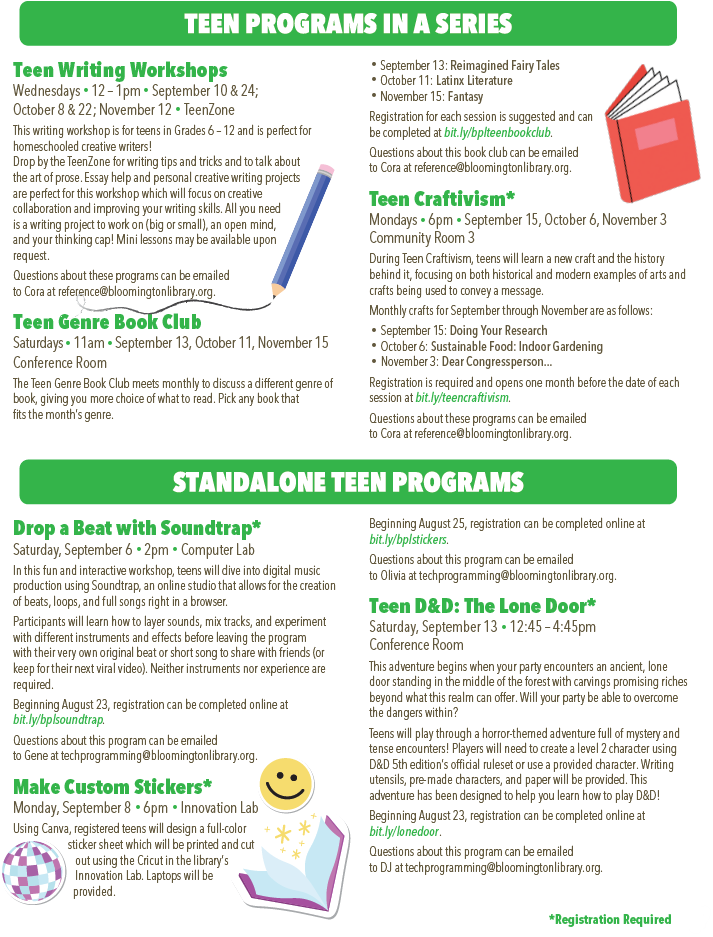 TEEN PROGRAMS IN A SERIES

Teen Writing Workshops
Wednesdays • 12 – 1pm • September 10 & 24; October 8 & 22; November 12 • TeenZone

This writing workshop is for teens in Grades 6 – 12 and is perfect for homeschooled creative writers!
Drop by the TeenZone for writing tips and tricks and to talk about the art of prose. Essay help and personal creative writing projects are perfect for this workshop which will focus on creative collaboration and improving your writing skills. All you need is a writing project to work on (big or small), an open mind, and your thinking cap! Mini lessons may be available upon request.

Questions about these programs can be emailed to Cora at reference@bloomingtonlibrary.org.

Teen Genre Book Club
Saturdays • 11am • September 13, October 11, November 15
Conference Room

The Teen Genre Book Club meets monthly to discuss a different genre of book, giving you more choice of what to read. Pick any book that fits the month's genre.

• September 13: Reimagined Fairy Tales
• October 11: Latinx Literature
• November 15: Fantasy

Registration for each session is suggested and can be completed at bit.ly/bplteenbookclub.

Questions about this book club can be emailed to Cora at reference@bloomingtonlibrary.org.

Teen Craftivism*
Mondays • 6pm • September 15, October 6, November 3
Community Room 3

During Teen Craftivism, teens will learn a new craft and the history behind it, focusing on both historical and modern examples of arts and crafts being used to convey a message.

Monthly crafts for September through November are as follows:
• September 15: Doing Your Research
• October 6: Sustainable Food: Indoor Gardening
• November 3: Dear Congressperson...

Registration is required and opens one month before the date of each session at bit.ly/teencraftivism.

Questions about these programs can be emailed to Cora at reference@bloomingtonlibrary.org.

STANDALONE TEEN PROGRAMS

Drop a Beat with Soundtrap*
Saturday, September 6 • 2pm • Computer Lab

In this fun and interactive workshop, teens will dive into digital music production using Soundtrap, an online studio that allows for the creation of beats, loops, and full songs right in a browser.

Participants will learn how to layer sounds, mix tracks, and experiment with different instruments and effects before leaving the program with their very own original beat or short song to share with friends (or keep for their next viral video). Neither instruments nor experience are required.

Beginning August 23, registration can be completed online at bit.ly/bplsoundtrap.

Questions about this program can be emailed to Gene at techprogramming@bloomingtonlibrary.org.

Make Custom Stickers*
Monday, September 8 • 6pm • Innovation Lab

Using Canva, registered teens will design a full-color sticker sheet which will be printed and cut out using the Cricut in the library's Innovation Lab. Laptops will be provided.

Beginning August 25, registration can be completed online at bit.ly/bplstickers.

Questions about this program can be emailed to Olivia at techprogramming@bloomingtonlibrary.org.

Teen D&D: The Lone Door*
Saturday, September 13 • 12:45 – 4:45pm
Conference Room

This adventure begins when your party encounters an ancient, lone door standing in the middle of the forest with carvings promising riches beyond what this realm can offer. Will your party be able to overcome the dangers within?

Teens will play through a horror-themed adventure full of mystery and tense encounters! Players will need to create a level 2 character using D&D 5th edition's official ruleset or use a provided character. Writing utensils, pre-made characters, and paper will be provided. This adventure has been designed to help you learn how to play D&D!

Beginning August 23, registration can be completed online at bit.ly/lonedoor.

Questions about this program can be emailed to DJ at techprogramming@bloomingtonlibrary.org.

*Registration Required